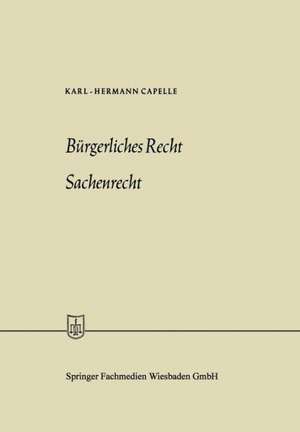 KARL-HERMANN CAPELLE

Bürgerliches Recht

Sachenrecht

Springer Fachmedien Wiesbaden GmbH